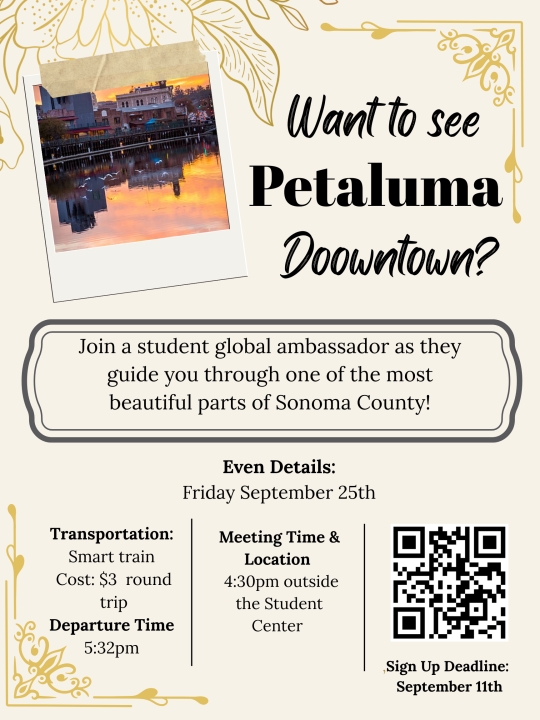 Want to see
Petaluma
Doowntown?

Join a student global ambassador as they guide you through one of the most beautiful parts of Sonoma County!

Even Details:
Friday September 25th

Transportation:
Smart train
Cost: $3 round trip
Departure Time
5:32pm

Meeting Time & Location
4:30pm outside the Student Center

,Sign Up Deadline:
September 11th